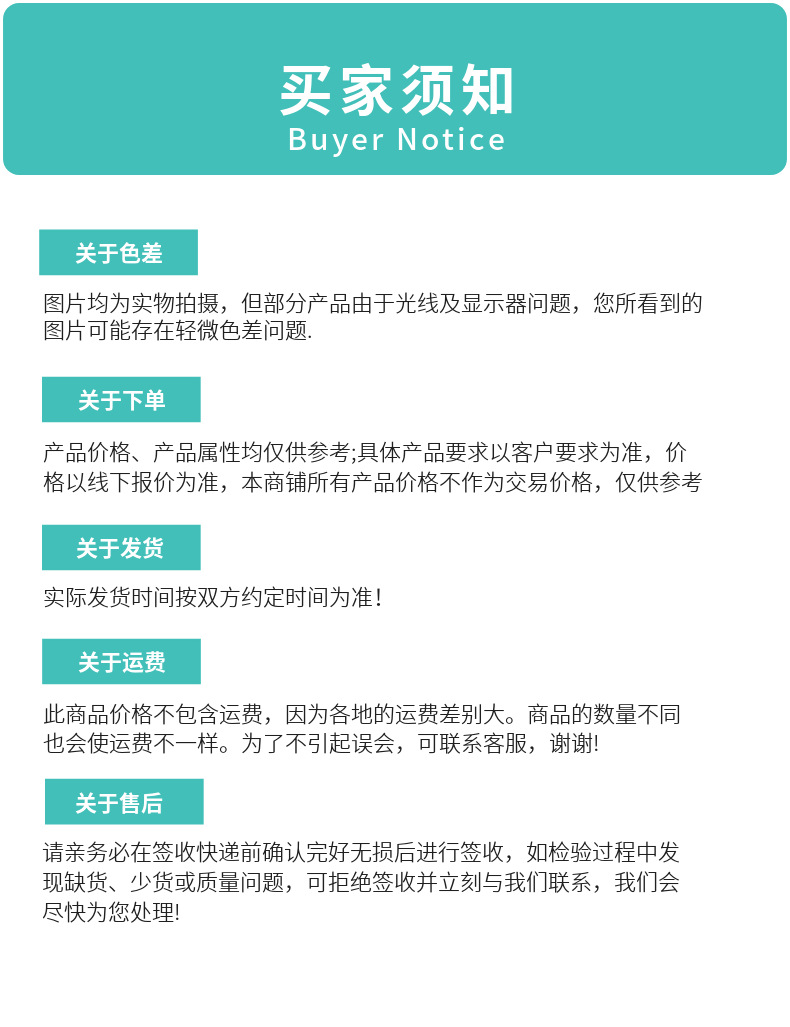 买家须知
Buyer Notice

关于色差

图片均为实物拍摄，但部分产品由于光线及显示器问题，您所看到的图片可能存在轻微色差问题.

关于下单

产品价格、产品属性均仅供参考;具体产品要求以客户要求为准，价格以线下报价为准，本商铺所有产品价格不作为交易价格，仅供参考

关于发货

实际发货时间按双方约定时间为准！

关于运费

此商品价格不包含运费，因为各地的运费差别大。商品的数量不同也会使运费不一样。为了不引起误会，可联系客服，谢谢!

关于售后

请亲务必在签收快递前确认完好无损后进行签收，如检验过程中发现缺货、少货或质量问题，可拒绝签收并立刻与我们联系，我们会尽快为您处理!